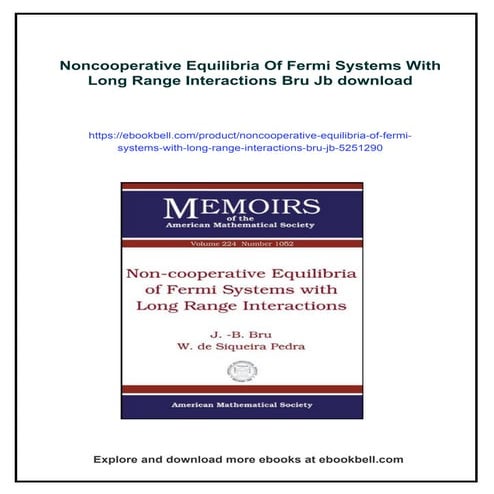 Noncooperative Equilibria Of Fermi Systems With Long Range Interactions Bru Jb download

https://ebookbell.com/product/noncooperative-equilibria-of-fermi-systems-with-long-range-interactions-bru-jb-5251290

MEMOIRS
of the
American Mathematical Society

Volume 224 Number 1052

Non-cooperative Equilibria of Fermi Systems with Long Range Interactions

J. -B. Bru
W. de Siqueira Pedra

American Mathematical Society

Explore and download more ebooks at ebookbell.com